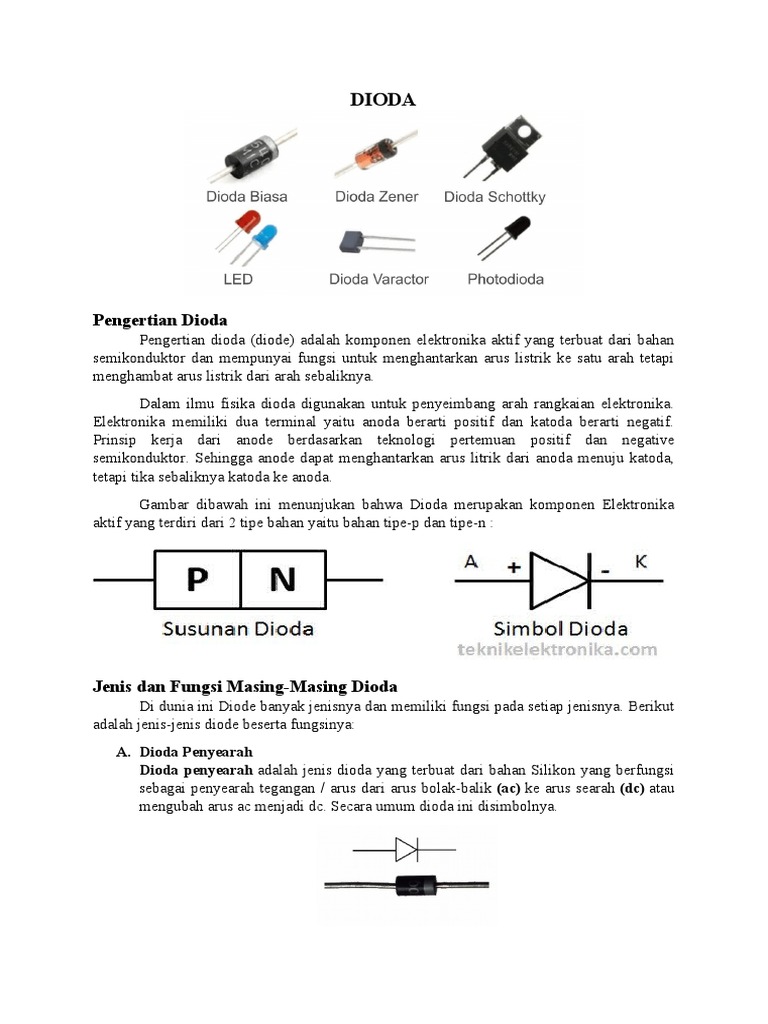 DIODA

Dioda Biasa
Dioda Zener
Dioda Schottky
LED
Dioda Varactor
Photodioda

Pengertian Dioda

Pengertian dioda (diode) adalah komponen elektronika aktif yang terbuat dari bahan semikonduktor dan mempunyai fungsi untuk menghantarkan arus listrik ke satu arah tetapi menghambat arus listrik dari arah sebaliknya.

Dalam ilmu fisika dioda digunakan untuk penyeimbang arah rangkaian elektronika. Elektronika memiliki dua terminal yaitu anoda berarti positif dan katoda berarti negatif. Prinsip kerja dari anode berdasarkan teknologi pertemuan positif dan negative semikonduktor. Sehingga anode dapat menghantarkan arus litrik dari anoda menuju katoda, tetapi tika sebaliknya katoda ke anoda.

Gambar dibawah ini menunjukan bahwa Dioda merupakan komponen Elektronika aktif yang terdiri dari 2 tipe bahan yaitu bahan tipe-p dan tipe-n :

P
N
Susunan Dioda

A
+
-
K
Simbol Dioda
teknikelektronika.com

Jenis dan Fungsi Masing-Masing Dioda

Di dunia ini Diode banyak jenisnya dan memiliki fungsi pada setiap jenisnya. Berikut adalah jenis-jenis diode beserta fungsinya:

A. Dioda Penyearah
Dioda penyearah adalah jenis dioda yang terbuat dari bahan Silikon yang berfungsi sebagai penyearah tegangan / arus dari arus bolak-balik (ac) ke arus searah (dc) atau mengubah arus ac menjadi dc. Secara umum dioda ini disimbolnya.